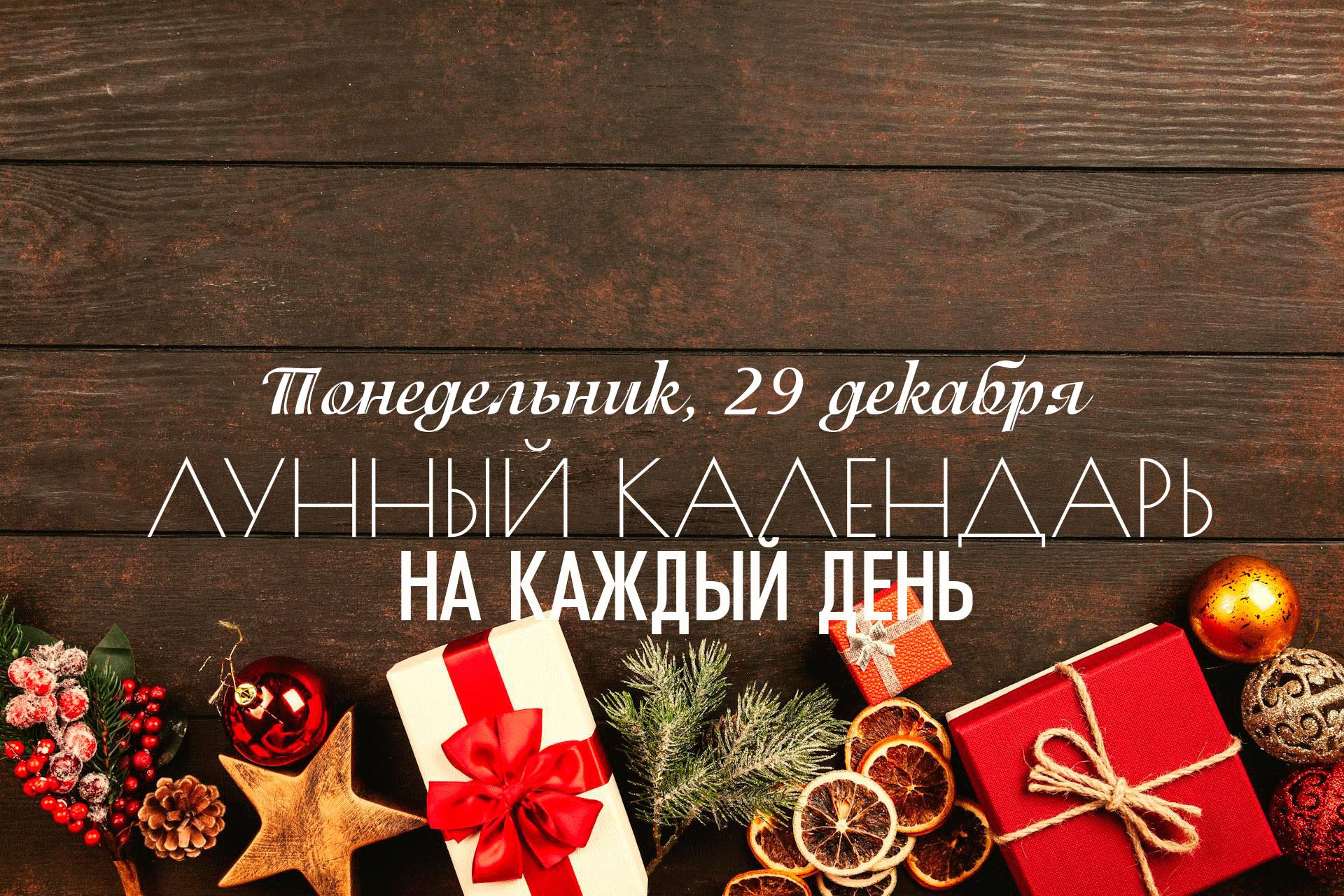 Понедельник, 29 декабря

ЛУННЫЙ КАЛЕНДАРЬ

НА КАЖДЫЙ ДЕНЬ